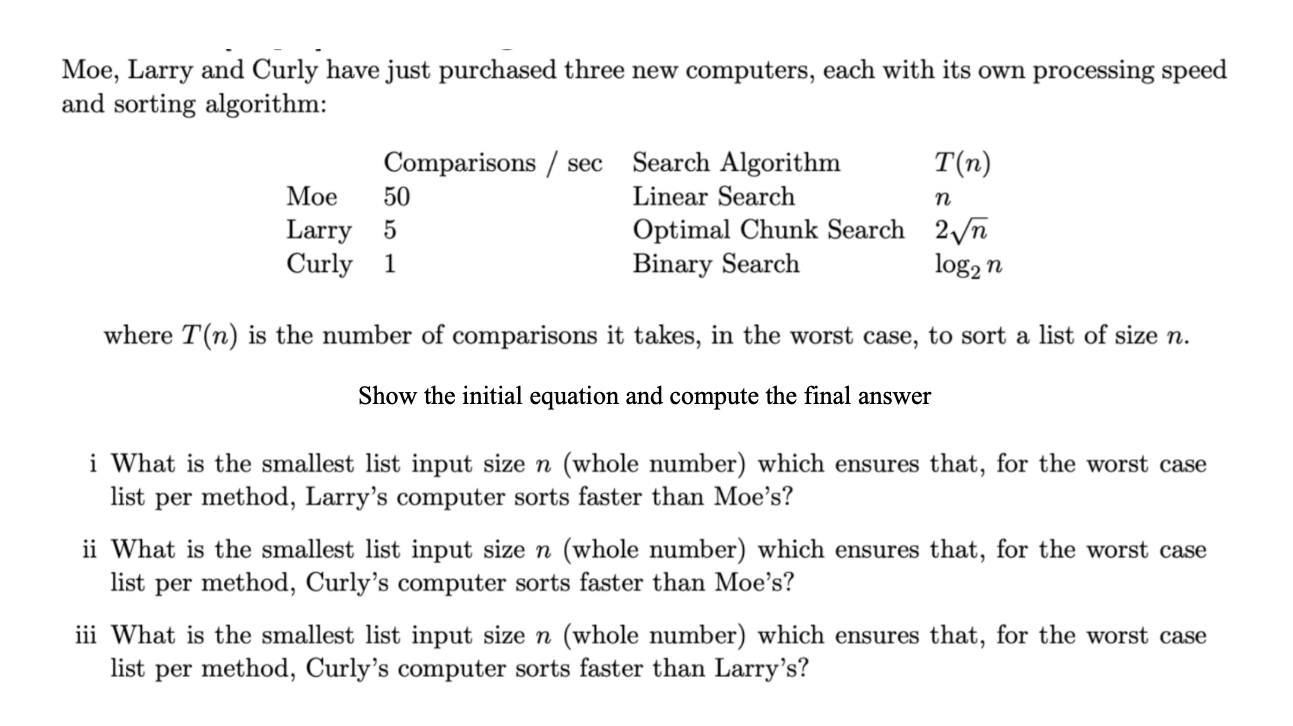 Moe, Larry and Curly have just purchased three new computers, each with its own processing speed and sorting algorithm:

| | Comparisons / sec | Search Algorithm | $T(n)$ |
|---|---|---|---|
| Moe | 50 | Linear Search | $n$ |
| Larry | 5 | Optimal Chunk Search | $2\sqrt{n}$ |
| Curly | 1 | Binary Search | $\log_2 n$ |

where $T(n)$ is the number of comparisons it takes, in the worst case, to sort a list of size $n$.

Show the initial equation and compute the final answer

i What is the smallest list input size $n$ (whole number) which ensures that, for the worst case list per method, Larry's computer sorts faster than Moe's?

ii What is the smallest list input size $n$ (whole number) which ensures that, for the worst case list per method, Curly's computer sorts faster than Moe's?

iii What is the smallest list input size $n$ (whole number) which ensures that, for the worst case list per method, Curly's computer sorts faster than Larry's?